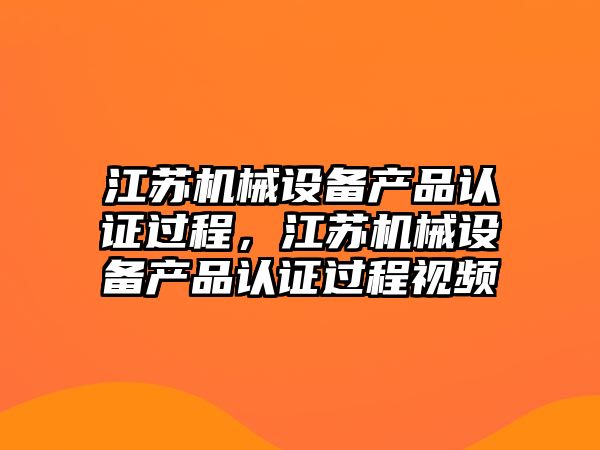 江苏机械设备产品认证过程，江苏机械设备产品认证过程视频